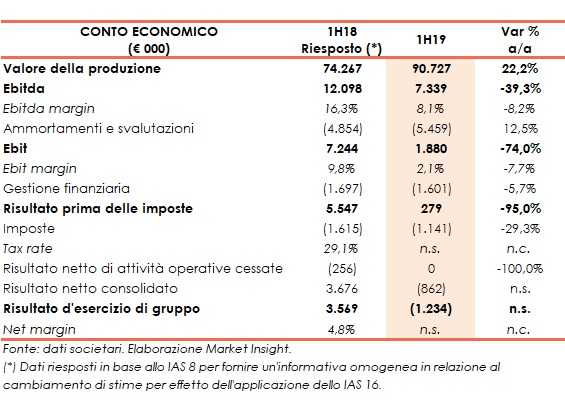 | CONTO ECONOMICO (€ 000) | 1H18 Riesposto (*) | 1H19 | Var % a/a |
|---|---|---|---|
| Valore della produzione | 74.267 | 90.727 | 22,2% |
| Ebitda | 12.098 | 7.339 | -39,3% |
| Ebitda margin | 16,3% | 8,1% | -8,2% |
| Ammortamenti e svalutazioni | (4.854) | (5.459) | 12,5% |
| Ebit | 7.244 | 1.880 | -74,0% |
| Ebit margin | 9,8% | 2,1% | -7,7% |
| Gestione finanziaria | (1.697) | (1.601) | -5,7% |
| Risultato prima delle imposte | 5.547 | 279 | -95,0% |
| Imposte | (1.615) | (1.141) | -29,3% |
| Tax rate | 29,1% | n.s. | n.c. |
| Risultato netto di attività operative cessate | (256) | 0 | -100,0% |
| Risultato netto consolidato | 3.676 | (862) | n.s. |
| Risultato d'esercizio di gruppo | 3.569 | (1.234) | n.s. |
| Net margin | 4,8% | n.s. | n.c. |

Fonte: dati societari. Elaborazione Market Insight.

(*) Dati riesposti in base allo IAS 8 per fornire un'informativa omogenea in relazione al cambiamento di stime per effetto dell'applicazione dello IAS 16.